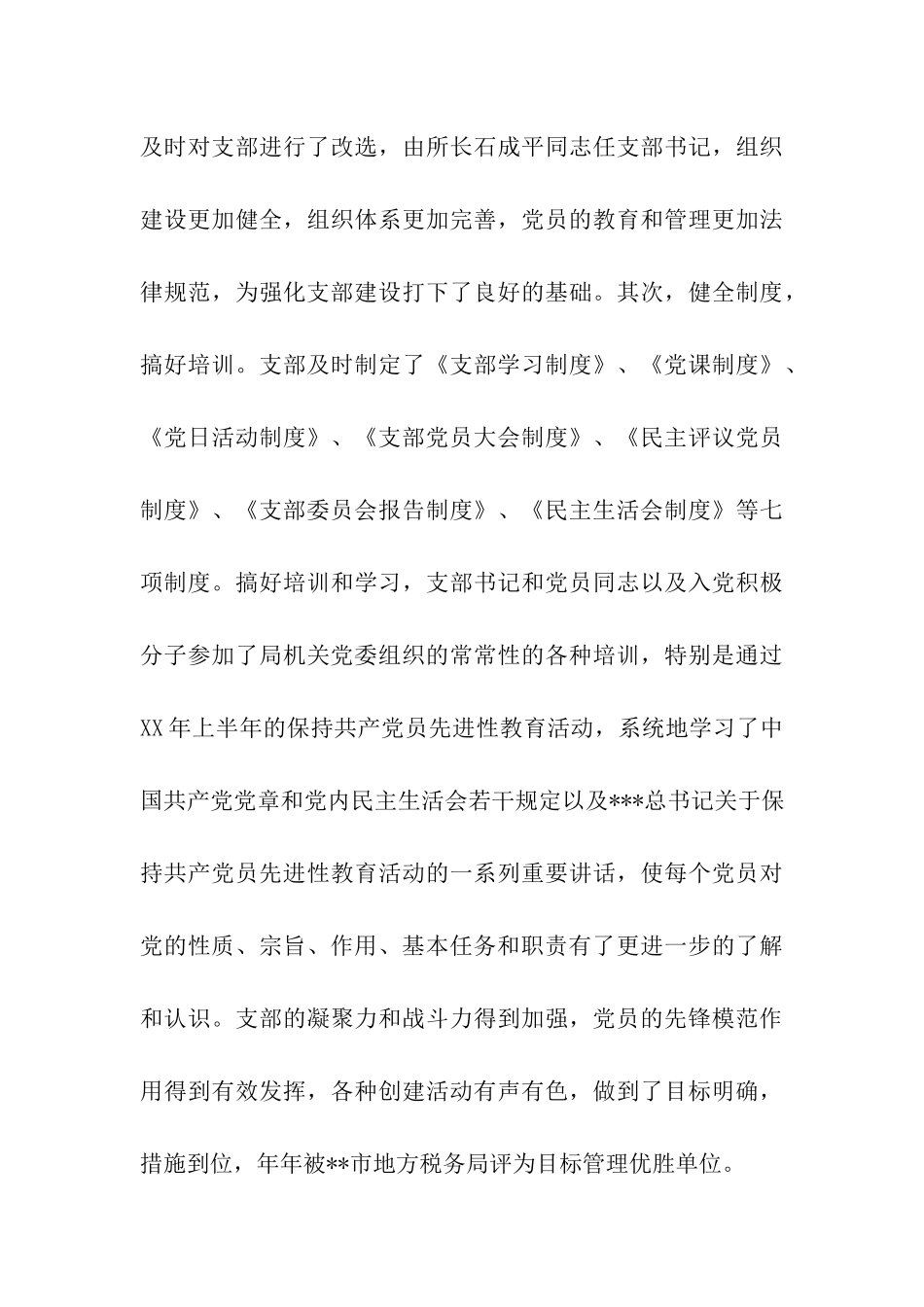 及时对支部进行了改选，由所长石成平同志任支部书记，组织建设更加健全，组织体系更加完善，党员的教育和管理更加法律规范，为强化支部建设打下了良好的基础。其次，健全制度，搞好培训。支部及时制定了《支部学习制度》、《党课制度》、《党日活动制度》、《支部党员大会制度》、《民主评议党员制度》、《支部委员会报告制度》、《民主生活会制度》等七项制度。搞好培训和学习，支部书记和党员同志以及入党积极分子参加了局机关党委组织的常常性的各种培训，特别是通过XX年上半年的保持共产党员先进性教育活动，系统地学习了中国共产党党章和党内民主生活会若干规定以及***总书记关于保持共产党员先进性教育活动的一系列重要讲话，使每个党员对党的性质、宗旨、作用、基本任务和职责有了更进一步的了解和认识。支部的凝聚力和战斗力得到加强，党员的先锋模范作用得到有效发挥，各种创建活动有声有色，做到了目标明确，措施到位，年年被**市地方税务局评为目标管理优胜单位。